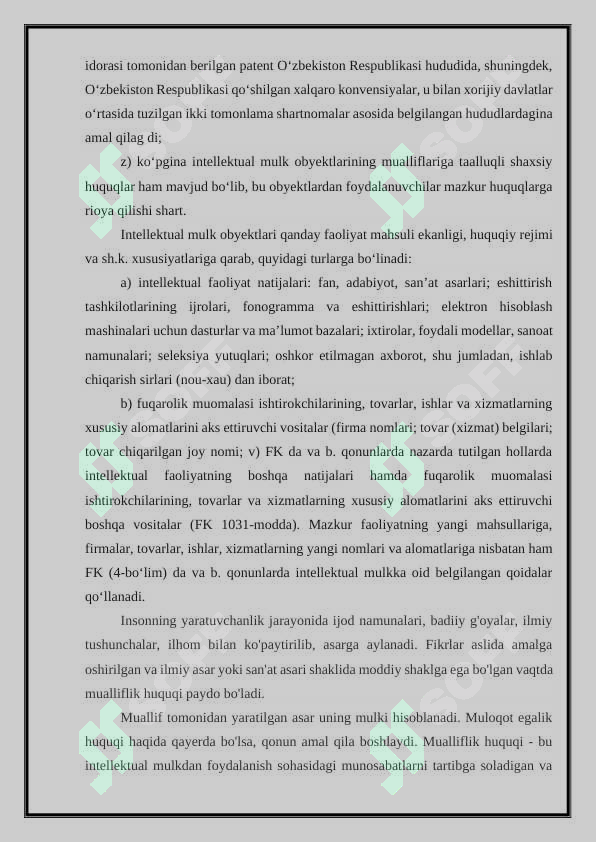 idorasi tomonidan berilgan patent O‘zbekiston Respublikasi hududida, shuningdek, O‘zbekiston Respublikasi qo‘shilgan xalqaro konvensiyalar, u bilan xorijiy davlatlar o‘rtasida tuzilgan ikki tomonlama shartnomalar asosida belgilangan hududlardagina amal qilag di;

z) ko‘pgina intellektual mulk obyektlarining mualliflariga taalluqli shaxsiy huquqlar ham mavjud bo‘lib, bu obyektlardan foydalanuvchilar mazkur huquqlarga rioya qilishi shart.

Intellektual mulk obyektlari qanday faoliyat mahsuli ekanligi, huquqiy rejimi va sh.k. xususiyatlariga qarab, quyidagi turlarga bo‘linadi:

a) intellektual faoliyat natijalari: fan, adabiyot, san’at asarlari; eshittirish tashkilotlarining ijrolari, fonogramma va eshittirishlari; elektron hisoblash mashinalari uchun dasturlar va ma’lumot bazalari; ixtirolar, foydali modellar, sanoat namunalari; seleksiya yutuqlari; oshkor etilmagan axborot, shu jumladan, ishlab chiqarish sirlari (nou-xau) dan iborat;

b) fuqarolik muomalasi ishtirokchilarining, tovarlar, ishlar va xizmatlarning xususiy alomatlarini aks ettiruvchi vositalar (firma nomlari; tovar (xizmat) belgilari; tovar chiqarilgan joy nomi; v) FK da va b. qonunlarda nazarda tutilgan hollarda intellektual faoliyatning boshqa natijalari hamda fuqarolik muomalasi ishtirokchilarining, tovarlar va xizmatlarning xususiy alomatlarini aks ettiruvchi boshqa vositalar (FK 1031-modda). Mazkur faoliyatning yangi mahsullariga, firmalar, tovarlar, ishlar, xizmatlarning yangi nomlari va alomatlariga nisbatan ham FK (4-bo‘lim) da va b. qonunlarda intellektual mulkka oid belgilangan qoidalar qo‘llanadi.

Insonning yaratuvchanlik jarayonida ijod namunalari, badiiy g'oyalar, ilmiy tushunchalar, ilhom bilan ko'paytirilib, asarga aylanadi. Fikrlar aslida amalga oshirilgan va ilmiy asar yoki san'at asari shaklida moddiy shaklga ega bo'lgan vaqtda mualliflik huquqi paydo bo'ladi.

Muallif tomonidan yaratilgan asar uning mulki hisoblanadi. Muloqot egalik huquqi haqida qayerda bo'lsa, qonun amal qila boshlaydi. Mualliflik huquqi - bu intellektual mulkdan foydalanish sohasidagi munosabatlarni tartibga soladigan va